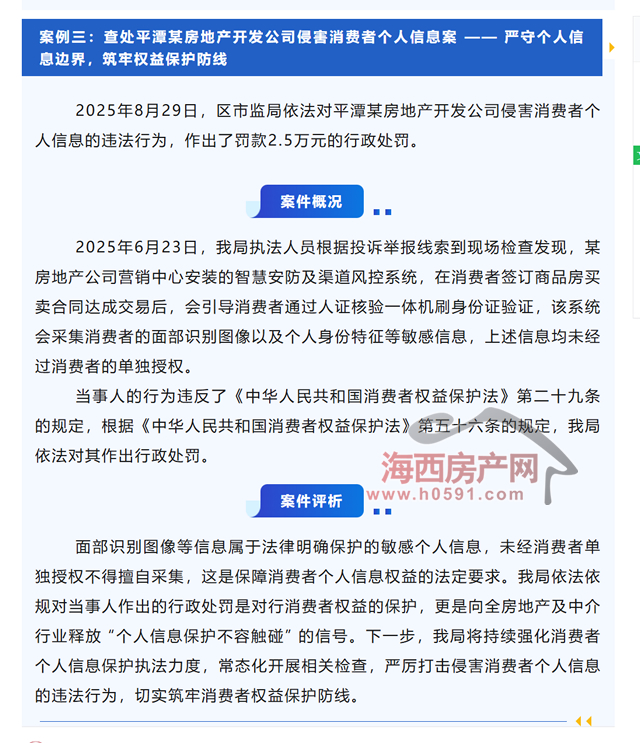 案例三：查处平潭某房地产开发公司侵害消费者个人信息案 —— 严守个人信息边界，筑牢权益保护防线

2025年8月29日，区市监局依法对平潭某房地产开发公司侵害消费者个人信息的违法行为，作出了罚款2.5万元的行政处罚。

案件概况

2025年6月23日，我局执法人员根据投诉举报线索到现场检查发现，某房地产公司营销中心安装的智慧安防及渠道风控系统，在消费者签订商品房买卖合同达成交易后，会引导消费者通过人证核验一体机刷身份证验证，该系统会采集消费者的面部识别图像以及个人身份特征等敏感信息，上述信息均未经过消费者的单独授权。

当事人的行为违反了《中华人民共和国消费者权益保护法》第二十九条的规定，根据《中华人民共和国消费者权益保护法》第五十六条的规定，我局依法对其作出行政处罚。

海西房产网
www.h0591.com

案件评析

面部识别图像等信息属于法律明确保护的敏感个人信息，未经消费者单独授权不得擅自采集，这是保障消费者个人信息权益的法定要求。我局依法依规对当事人作出的行政处罚是对行消费者权益的保护，更是向全房地产及中介行业释放“个人信息保护不容触碰”的信号。下一步，我局将持续强化消费者个人信息保护执法力度，常态化开展相关检查，严厉打击侵害消费者个人信息的违法行为，切实筑牢消费者权益保护防线。